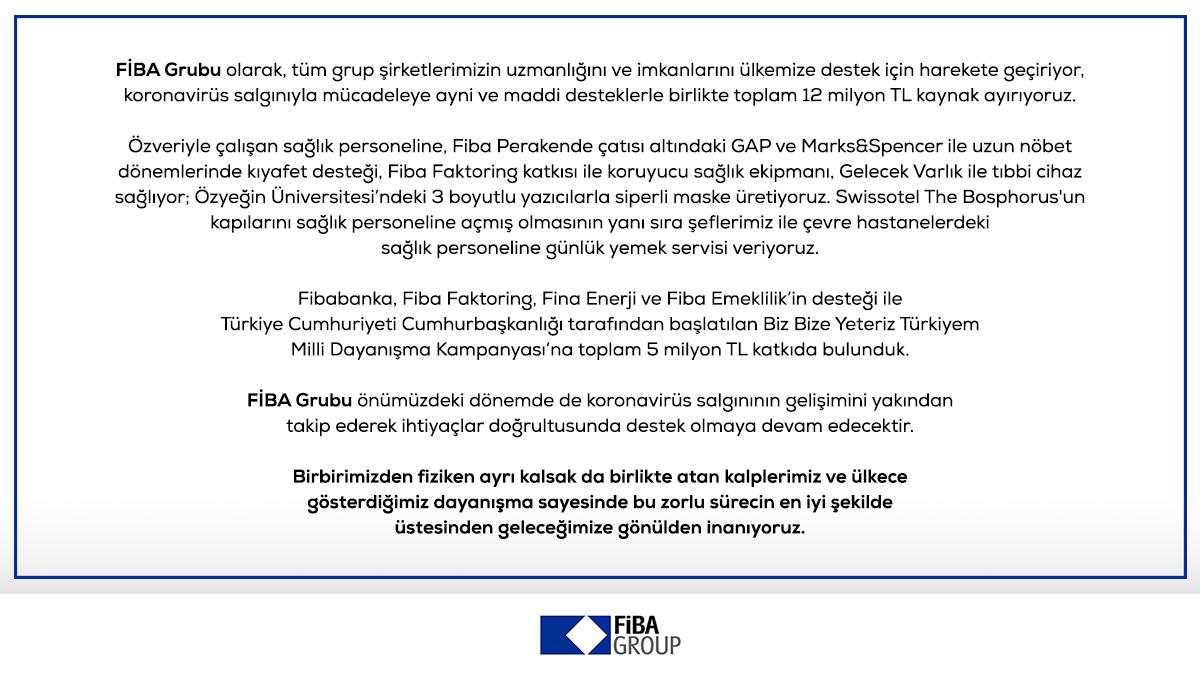 FİBA Grubu olarak, tüm grup şirketlerimizin uzmanlığını ve imkanlarını ülkemize destek için harekete geçiriyor, koronavirüs salgınıyla mücadeleye ayni ve maddi desteklerle birlikte toplam 12 milyon TL kaynak ayırıyoruz.

Özveriyle çalışan sağlık personeline, Fiba Perakende çatısı altındaki GAP ve Marks&Spencer ile uzun nöbet dönemlerinde kıyafet desteği, Fiba Faktoring katkısı ile koruyucu sağlık ekipmanı, Gelecek Varlık ile tıbbi cihaz sağlıyor; Özyeğin Üniversitesi'ndeki 3 boyutlu yazıcılarla siperli maske üretiyoruz. Swissotel The Bosphorus'un kapılarını sağlık personeline açmış olmasının yanı sıra şeflerimiz ile çevre hastanelerdeki sağlık personeline günlük yemek servisi veriyoruz.

Fibabanka, Fiba Faktoring, Fina Enerji ve Fiba Emeklilik'in desteği ile Türkiye Cumhuriyeti Cumhurbaşkanlığı tarafından başlatılan Biz Bize Yeteriz Türkiyem Milli Dayanışma Kampanyası'na toplam 5 milyon TL katkıda bulunduk.

FİBA Grubu önümüzdeki dönemde de koronavirüs salgınının gelişimini yakından takip ederek ihtiyaçlar doğrultusunda destek olmaya devam edecektir.

Birbirimizden fiziken ayrı kalsak da birlikte atan kalplerimiz ve ülkece gösterdiğimiz dayanışma sayesinde bu zorlu sürecin en iyi şekilde üstesinden geleceğimize gönülden inanıyoruz.

FİBA GROUP